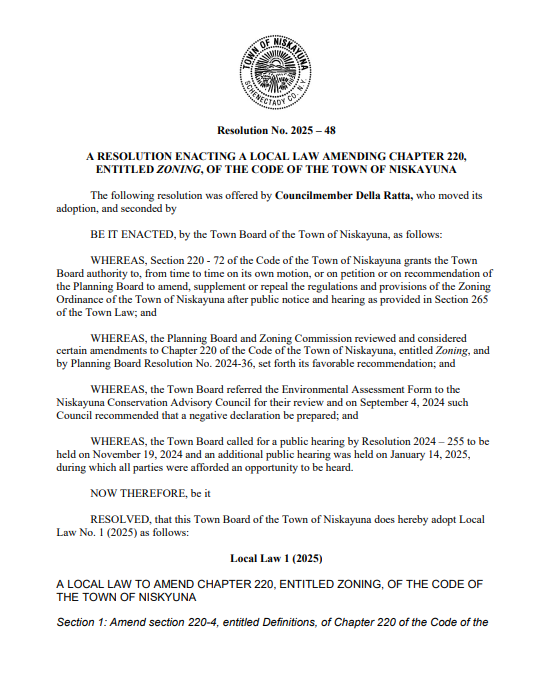 TOWN OF NISKAYUNA
SCHENECTADY CO. N.Y.

Resolution No. 2025 – 48

A RESOLUTION ENACTING A LOCAL LAW AMENDING CHAPTER 220, ENTITLED ZONING, OF THE CODE OF THE TOWN OF NISKAYUNA

The following resolution was offered by Councilmember Della Ratta, who moved its adoption, and seconded by

BE IT ENACTED, by the Town Board of the Town of Niskayuna, as follows:

WHEREAS, Section 220 - 72 of the Code of the Town of Niskayuna grants the Town Board authority to, from time to time on its own motion, or on petition or on recommendation of the Planning Board to amend, supplement or repeal the regulations and provisions of the Zoning Ordinance of the Town of Niskayuna after public notice and hearing as provided in Section 265 of the Town Law; and

WHEREAS, the Planning Board and Zoning Commission reviewed and considered certain amendments to Chapter 220 of the Code of the Town of Niskayuna, entitled Zoning, and by Planning Board Resolution No. 2024-36, set forth its favorable recommendation; and

WHEREAS, the Town Board referred the Environmental Assessment Form to the Niskayuna Conservation Advisory Council for their review and on September 4, 2024 such Council recommended that a negative declaration be prepared; and

WHEREAS, the Town Board called for a public hearing by Resolution 2024 – 255 to be held on November 19, 2024 and an additional public hearing was held on January 14, 2025, during which all parties were afforded an opportunity to be heard.

NOW THEREFORE, be it

RESOLVED, that this Town Board of the Town of Niskayuna does hereby adopt Local Law No. 1 (2025) as follows:

Local Law 1 (2025)

A LOCAL LAW TO AMEND CHAPTER 220, ENTITLED ZONING, OF THE CODE OF THE TOWN OF NISKYUNA

Section 1: Amend section 220-4, entitled Definitions, of Chapter 220 of the Code of the